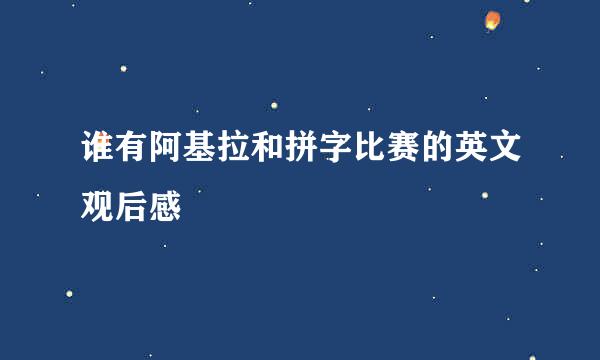 谁有阿基拉和拼字比赛的英文观后感